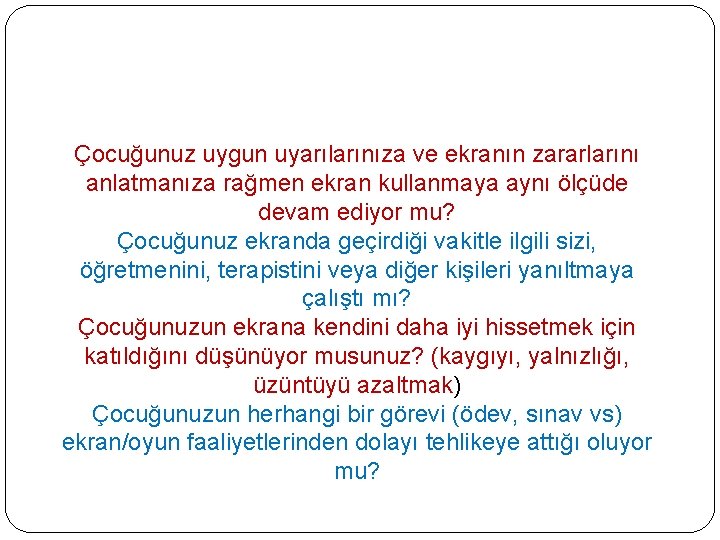 Çocuğunuz uygun uyarılarınıza ve ekranın zararlarını anlatmanıza rağmen ekran kullanmaya aynı ölçüde devam ediyor mu?

Çocuğunuz ekranda geçirdiği vakitle ilgili sizi, öğretmenini, terapistini veya diğer kişileri yanıltmaya çalıştı mı?

Çocuğunuzun ekrana kendini daha iyi hissetmek için katıldığını düşünüyor musunuz? (kaygıyı, yalnızlığı, üzüntüyü azaltmak)

Çocuğunuzun herhangi bir görevi (ödev, sınav vs) ekran/oyun faaliyetlerinden dolayı tehlikeye attığı oluyor mu?